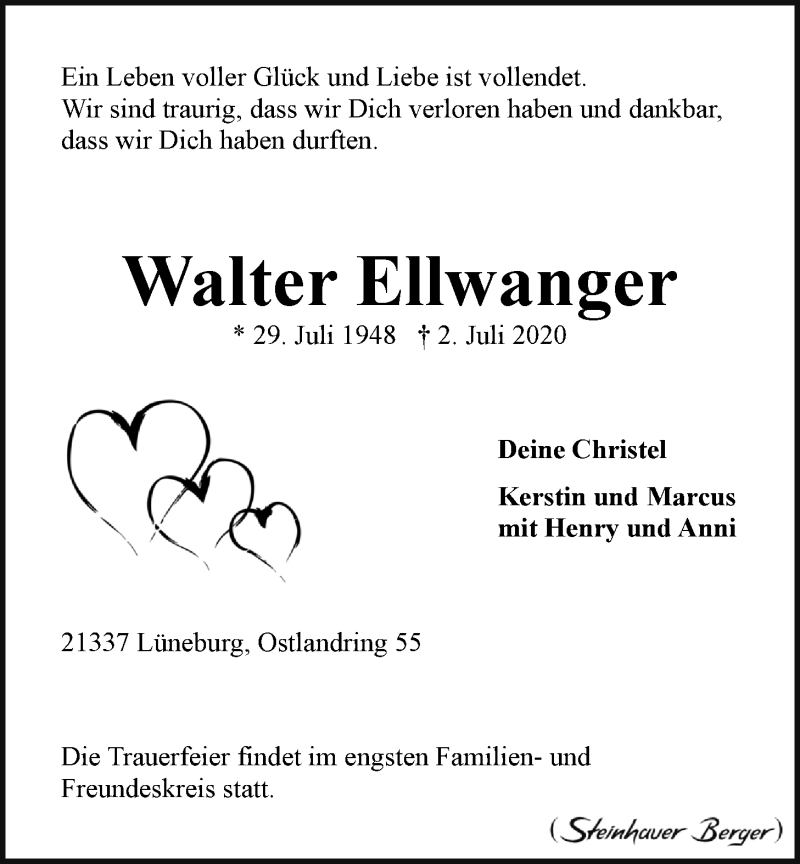 Ein Leben voller Glück und Liebe ist vollendet.
Wir sind traurig, dass wir Dich verloren haben und dankbar, dass wir Dich haben durften.

Walter Ellwanger

* 29. Juli 1948 † 2. Juli 2020

Deine Christel

Kerstin und Marcus
mit Henry und Anni

21337 Lüneburg, Ostlandring 55

Die Trauerfeier findet im engsten Familien- und Freundeskreis statt.

(Steinhauer Berger)